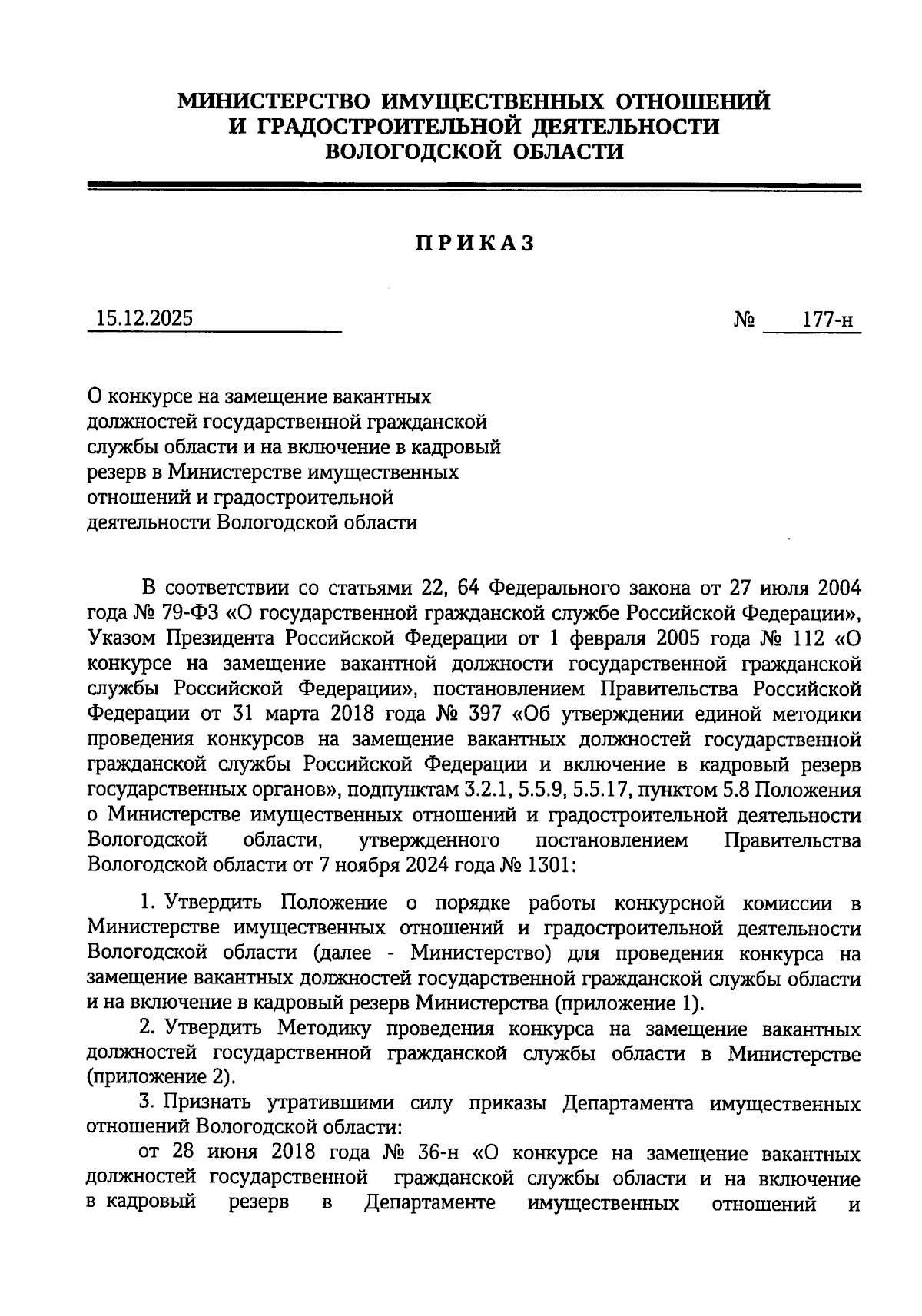 МИНИСТЕРСТВО ИМУЩЕСТВЕННЫХ ОТНОШЕНИЙ
И ГРАДОСТРОИТЕЛЬНОЙ ДЕЯТЕЛЬНОСТИ
ВОЛОГОДСКОЙ ОБЛАСТИ

ПРИКАЗ

15.12.2025 № 177-н

О конкурсе на замещение вакантных должностей государственной гражданской службы области и на включение в кадровый резерв в Министерстве имущественных отношений и градостроительной деятельности Вологодской области

В соответствии со статьями 22, 64 Федерального закона от 27 июля 2004 года № 79-ФЗ «О государственной гражданской службе Российской Федерации», Указом Президента Российской Федерации от 1 февраля 2005 года № 112 «О конкурсе на замещение вакантной должности государственной гражданской службы Российской Федерации», постановлением Правительства Российской Федерации от 31 марта 2018 года № 397 «Об утверждении единой методики проведения конкурсов на замещение вакантных должностей государственной гражданской службы Российской Федерации и включение в кадровый резерв государственных органов», подпунктам 3.2.1, 5.5.9, 5.5.17, пунктом 5.8 Положения о Министерстве имущественных отношений и градостроительной деятельности Вологодской области, утвержденного постановлением Правительства Вологодской области от 7 ноября 2024 года № 1301:

1. Утвердить Положение о порядке работы конкурсной комиссии в Министерстве имущественных отношений и градостроительной деятельности Вологодской области (далее - Министерство) для проведения конкурса на замещение вакантных должностей государственной гражданской службы области и на включение в кадровый резерв Министерства (приложение 1).

2. Утвердить Методику проведения конкурса на замещение вакантных должностей государственной гражданской службы области в Министерстве (приложение 2).

3. Признать утратившими силу приказы Департамента имущественных отношений Вологодской области:

от 28 июня 2018 года № 36-н «О конкурсе на замещение вакантных должностей государственной гражданской службы области и на включение в кадровый резерв в Департаменте имущественных отношений и